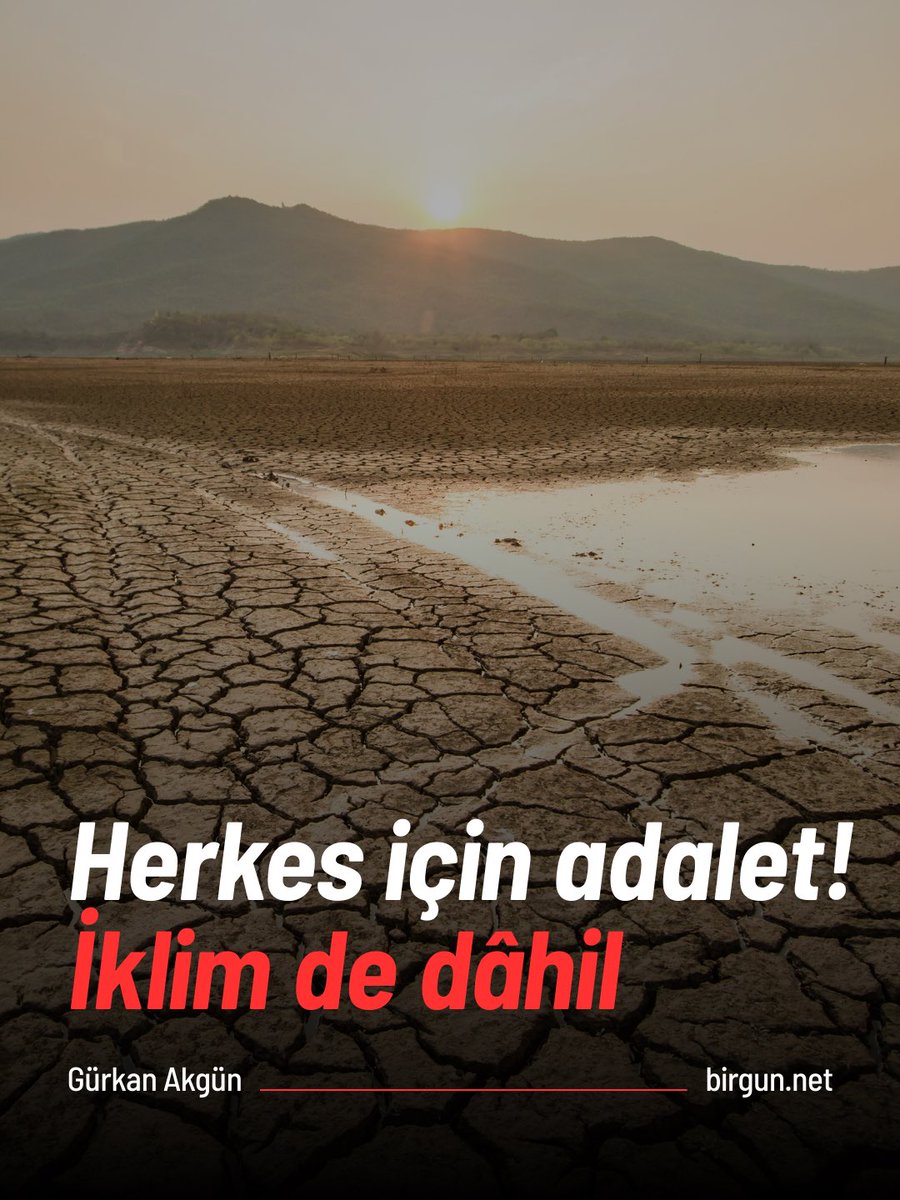 Herkes için adalet!
İklim de dâhil

Gürkan Akgün birgun.net